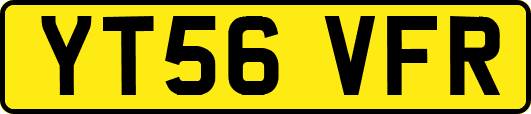 YT56 VFR